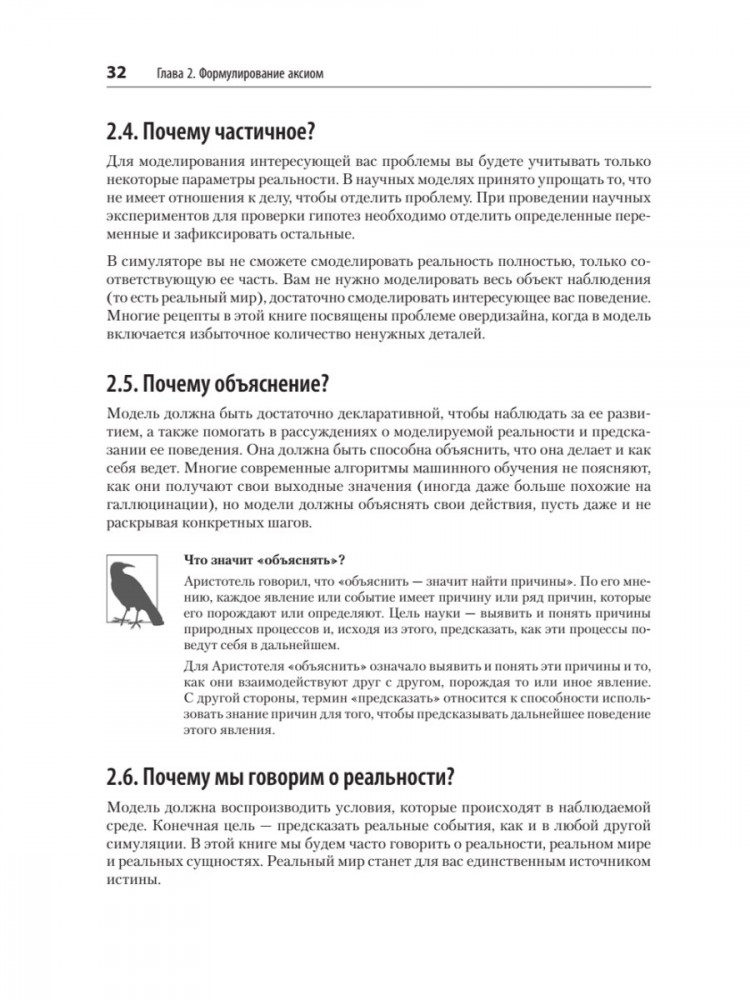 32 Глава 2. Формулирование аксиом

2.4. Почему частичное?

Для моделирования интересующей вас проблемы вы будете учитывать только некоторые параметры реальности. В научных моделях принято упрощать то, что не имеет отношения к делу, чтобы отделить проблему. При проведении научных экспериментов для проверки гипотез необходимо отделить определенные переменные и зафиксировать остальные.

В симуляторе вы не сможете смоделировать реальность полностью, только соответствующую ее часть. Вам не нужно моделировать весь объект наблюдения (то есть реальный мир), достаточно смоделировать интересующее вас поведение. Многие рецепты в этой книге посвящены проблеме овердизайна, когда в модель включается избыточное количество ненужных деталей.

2.5. Почему объяснение?

Модель должна быть достаточно декларативной, чтобы наблюдать за ее развитием, а также помогать в рассуждениях о моделируемой реальности и предсказании ее поведения. Она должна быть способна объяснить, что она делает и как себя ведет. Многие современные алгоритмы машинного обучения не поясняют, как они получают свои выходные значения (иногда даже больше похожие на галлюцинации), но модели должны объяснять свои действия, пусть даже и не раскрывая конкретных шагов.

Что значит «объяснять»?

Аристотель говорил, что «объяснить — значит найти причины». По его мнению, каждое явление или событие имеет причину или ряд причин, которые его порождают или определяют. Цель науки — выявить и понять причины природных процессов и, исходя из этого, предсказать, как эти процессы поведут себя в дальнейшем.

Для Аристотеля «объяснить» означало выявить и понять эти причины и то, как они взаимодействуют друг с другом, порождая то или иное явление. С другой стороны, термин «предсказать» относится к способности использовать знание причин для того, чтобы предсказывать дальнейшее поведение этого явления.

2.6. Почему мы говорим о реальности?

Модель должна воспроизводить условия, которые происходят в наблюдаемой среде. Конечная цель — предсказать реальные события, как и в любой другой симуляции. В этой книге мы будем часто говорить о реальности, реальном мире и реальных сущностях. Реальный мир станет для вас единственным источником истины.